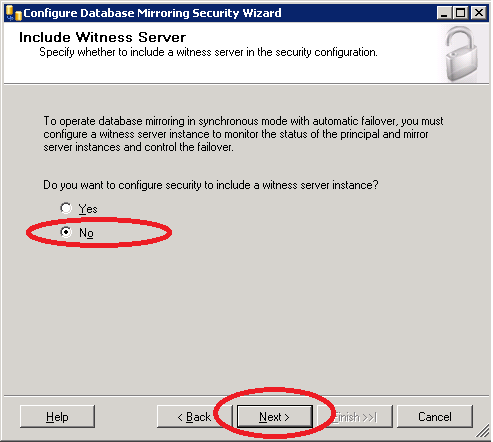 Configure Database Mirroring Security Wizard

Include Witness Server
Specify whether to include a witness server in the security configuration.

To operate database mirroring in synchronous mode with automatic failover, you must configure a witness server instance to monitor the status of the principal and mirror server instances and control the failover.

Do you want to configure security to include a witness server instance?

Yes

No

Help

< Back

Next >

Finish >>|

Cancel